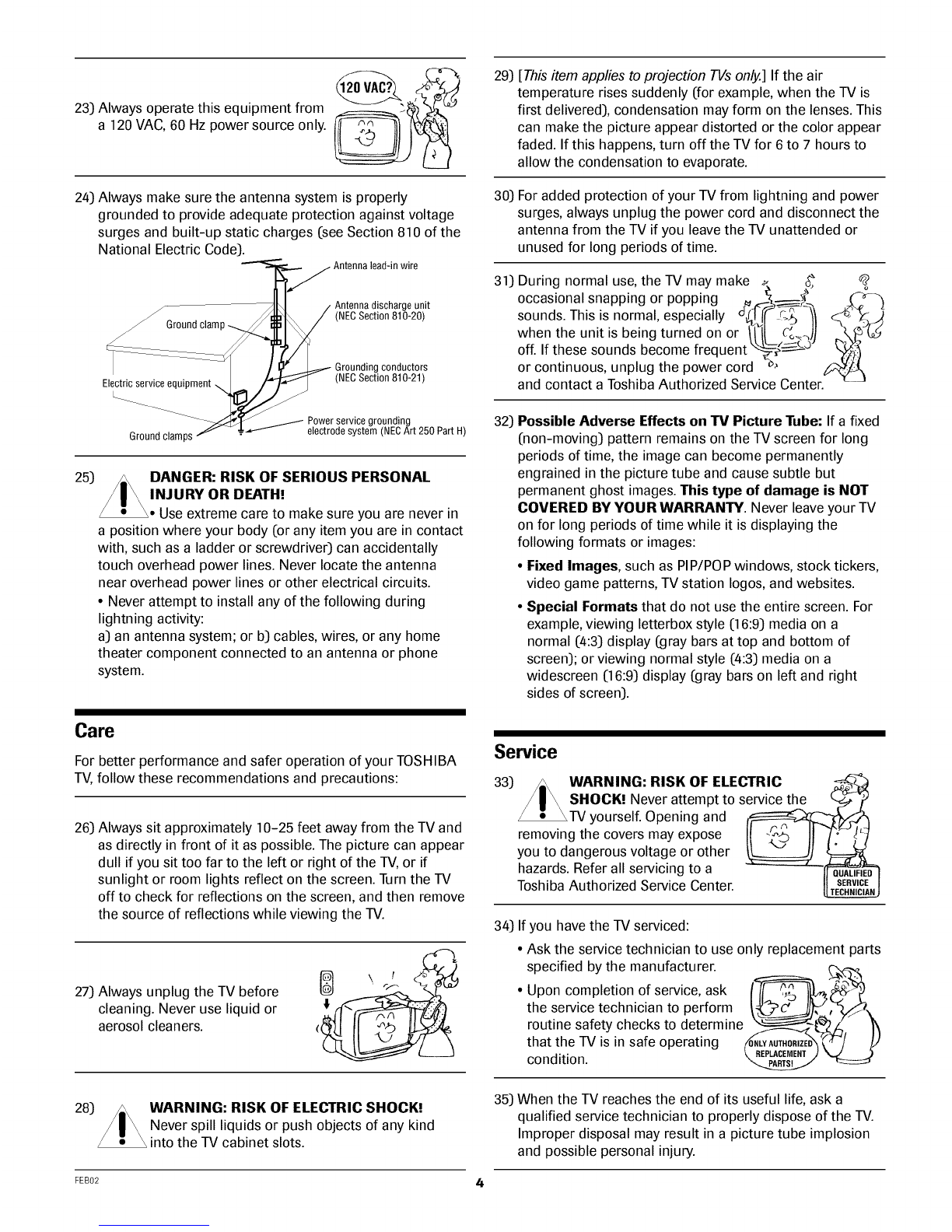 120 VAC?

23) Always operate this equipment from a 120 VAC, 60 Hz power source only.

24) Always make sure the antenna system is properly grounded to provide adequate protection against voltage surges and built-up static charges (see Section 810 of the National Electric Code).

Antenna lead-in wire
Antenna discharge unit (NEC Section 810-20)
Ground clamp
Grounding conductors (NEC Section 810-21)
Electric service equipment
Power service grounding electrode system (NEC Art 250 Part H)
Ground clamps

25) DANGER: RISK OF SERIOUS PERSONAL INJURY OR DEATH!
• Use extreme care to make sure you are never in a position where your body (or any item you are in contact with, such as a ladder or screwdriver) can accidentally touch overhead power lines. Never locate the antenna near overhead power lines or other electrical circuits.
• Never attempt to install any of the following during lightning activity:
a) an antenna system; or b) cables, wires, or any home theater component connected to an antenna or phone system.

Care

For better performance and safer operation of your TOSHIBA TV, follow these recommendations and precautions:

26) Always sit approximately 10–25 feet away from the TV and as directly in front of it as possible. The picture can appear dull if you sit too far to the left or right of the TV, or if sunlight or room lights reflect on the screen. Turn the TV off to check for reflections on the screen, and then remove the source of reflections while viewing the TV.

27) Always unplug the TV before cleaning. Never use liquid or aerosol cleaners.

28) WARNING: RISK OF ELECTRIC SHOCK!
Never spill liquids or push objects of any kind into the TV cabinet slots.

29) [This item applies to projection TVs only.] If the air temperature rises suddenly (for example, when the TV is first delivered), condensation may form on the lenses. This can make the picture appear distorted or the color appear faded. If this happens, turn off the TV for 6 to 7 hours to allow the condensation to evaporate.

30) For added protection of your TV from lightning and power surges, always unplug the power cord and disconnect the antenna from the TV if you leave the TV unattended or unused for long periods of time.

31) During normal use, the TV may make occasional snapping or popping sounds. This is normal, especially when the unit is being turned on or off. If these sounds become frequent or continuous, unplug the power cord and contact a Toshiba Authorized Service Center.

32) Possible Adverse Effects on TV Picture Tube: If a fixed (non-moving) pattern remains on the TV screen for long periods of time, the image can become permanently engrained in the picture tube and cause subtle but permanent ghost images. This type of damage is NOT COVERED BY YOUR WARRANTY. Never leave your TV on for long periods of time while it is displaying the following formats or images:
• Fixed Images, such as PIP/POP windows, stock tickers, video game patterns, TV station logos, and websites.
• Special Formats that do not use the entire screen. For example, viewing letterbox style (16:9) media on a normal (4:3) display (gray bars at top and bottom of screen); or viewing normal style (4:3) media on a widescreen (16:9) display (gray bars on left and right sides of screen).

Service

33) WARNING: RISK OF ELECTRIC SHOCK! Never attempt to service the TV yourself. Opening and removing the covers may expose you to dangerous voltage or other hazards. Refer all servicing to a Toshiba Authorized Service Center.

QUALIFIED SERVICE TECHNICIAN

34) If you have the TV serviced:
• Ask the service technician to use only replacement parts specified by the manufacturer.
• Upon completion of service, ask the service technician to perform routine safety checks to determine that the TV is in safe operating condition.

ONLY AUTHORIZED REPLACEMENT PARTS!

35) When the TV reaches the end of its useful life, ask a qualified service technician to properly dispose of the TV. Improper disposal may result in a picture tube implosion and possible personal injury.

FEB02
4